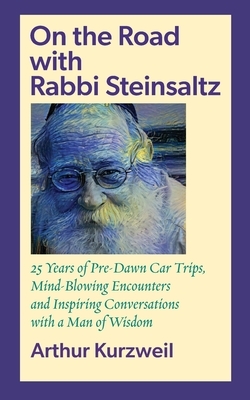 On the Road with Rabbi Steinsaltz

25 Years of Pre-Dawn Car Trips, Mind-Blowing Encounters and Inspiring Conversations with a Man of Wisdom

Arthur Kurzweil